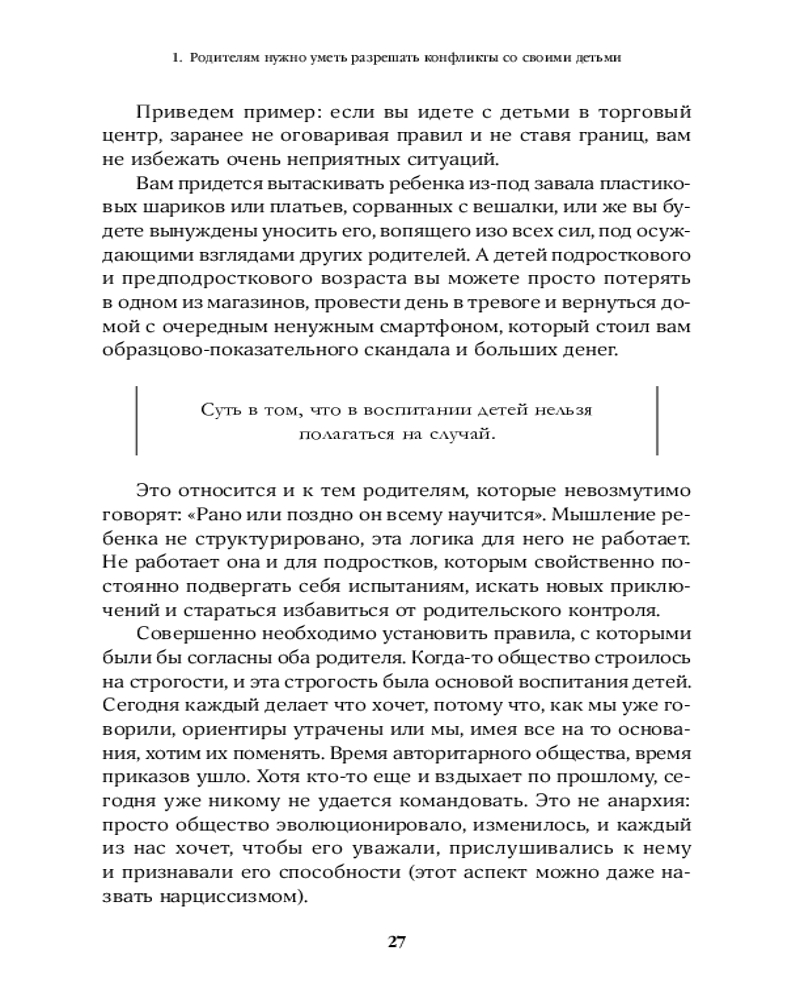 1. Родителям нужно уметь разрешать конфликты со своими детьми

Приведем пример: если вы идете с детьми в торговый центр, заранее не оговаривая правил и не ставя границ, вам не избежать очень неприятных ситуаций.

Вам придется вытаскивать ребенка из-под завала пластиковых шариков или платьев, сорванных с вешалки, или же вы будете вынуждены уносить его, вопящего изо всех сил, под осуждающими взглядами других родителей. А детей подросткового и предподросткового возраста вы можете просто потерять в одном из магазинов, провести день в тревоге и вернуться домой с очередным ненужным смартфоном, который стоил вам образцово-показательного скандала и больших денег.

Суть в том, что в воспитании детей нельзя полагаться на случай.

Это относится и к тем родителям, которые невозмутимо говорят: «Рано или поздно он всему научится». Мышление ребенка не структурировано, эта логика для него не работает. Не работает она и для подростков, которым свойственно постоянно подвергать себя испытаниям, искать новых приключений и стараться избавиться от родительского контроля.

Совершенно необходимо установить правила, с которыми были бы согласны оба родителя. Когда-то общество строилось на строгости, и эта строгость была основой воспитания детей. Сегодня каждый делает что хочет, потому что, как мы уже говорили, ориентиры утрачены или мы, имея все на то основания, хотим их поменять. Время авторитарного общества, время приказов ушло. Хотя кто-то еще и вздыхает по прошлому, сегодня уже никому не удается командовать. Это не анархия: просто общество эволюционировало, изменилось, и каждый из нас хочет, чтобы его уважали, прислушивались к нему и признавали его способности (этот аспект можно даже назвать нарциссизмом).

27